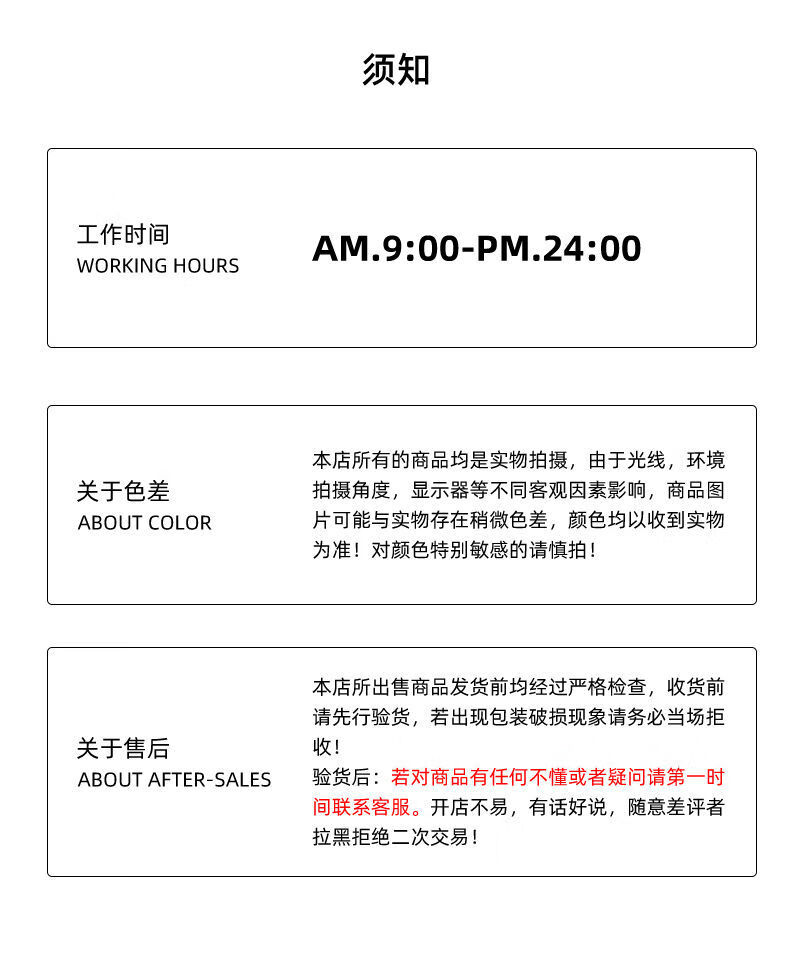 须知

工作时间
WORKING HOURS

AM.9:00-PM.24:00

关于色差
ABOUT COLOR

本店所有的商品均是实物拍摄，由于光线，环境拍摄角度，显示器等不同客观因素影响，商品图片可能与实物存在稍微色差，颜色均以收到实物为准！对颜色特别敏感的请慎拍！

关于售后
ABOUT AFTER-SALES

本店所出售商品发货前均经过严格检查，收货前请先行验货，若出现包装破损现象请务必当场拒收！

验货后：若对商品有任何不懂或者疑问请第一时间联系客服。开店不易，有话好说，随意差评者拉黑拒绝二次交易！